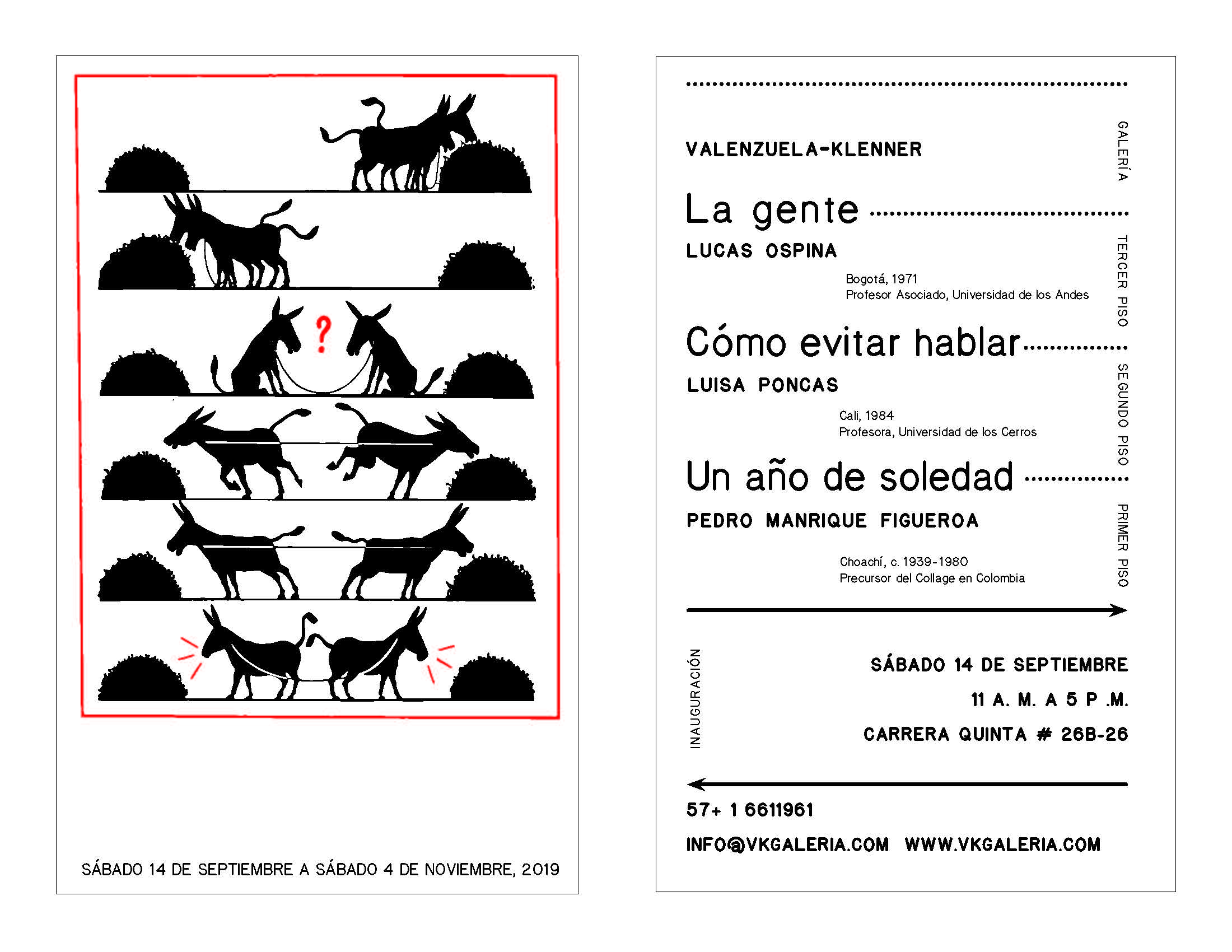 ?

SÁBADO 14 DE SEPTIEMBRE A SÁBADO 4 DE NOVIEMBRE, 2019

VALENZUELA-KLENNER

GALERÍA

La gente

LUCAS OSPINA

Bogotá, 1971
Profesor Asociado, Universidad de los Andes

TERCER PISO

Cómo evitar hablar

LUISA PONCAS

Cali, 1984
Profesora, Universidad de los Cerros

SEGUNDO PISO

Un año de soledad

PEDRO MANRIQUE FIGUEROA

Choachí, c. 1939-1980
Precursor del Collage en Colombia

PRIMER PISO

INAUGURACIÓN

SÁBADO 14 DE SEPTIEMBRE

11 A. M. A 5 P .M.

CARRERA QUINTA # 26B-26

57+ 1 6611961

INFO@VKGALERIA.COM WWW.VKGALERIA.COM